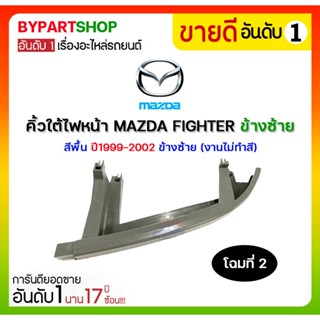 BYPARTSHOP
อันดับ 1 เรื่องอะไหล่รถยนต์

ขายดี อันดับ 1

mazda

คิ้วใต้ไฟหน้า MAZDA FIGHTER ข้างซ้าย
สีพื้น ปี1999-2002 ข้างซ้าย (งานไม่ทำสี)

โฉมที่ 2

การันตียอดขาย
อันดับ1 นาน 17 ปี ซ้อน!!!